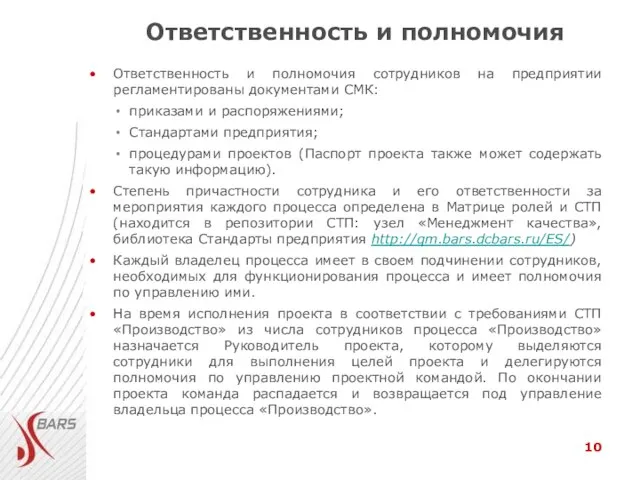 Ответственность и полномочия

• Ответственность и полномочия сотрудников на предприятии регламентированы документами СМК:
  • приказами и распоряжениями;
  • Стандартами предприятия;
  • процедурами проектов (Паспорт проекта также может содержать такую информацию).
• Степень причастности сотрудника и его ответственности за мероприятия каждого процесса определена в Матрице ролей и СТП (находится в репозитории СТП: узел «Менеджмент качества», библиотека Стандарты предприятия http://qm.bars.dcbars.ru/ES/)
• Каждый владелец процесса имеет в своем подчинении сотрудников, необходимых для функционирования процесса и имеет полномочия по управлению ими.
• На время исполнения проекта в соответствии с требованиями СТП «Производство» из числа сотрудников процесса «Производство» назначается Руководитель проекта, которому выделяются сотрудники для выполнения целей проекта и делегируются полномочия по управлению проектной командой. По окончании проекта команда распадается и возвращается под управление владельца процесса «Производство».

BARS

10